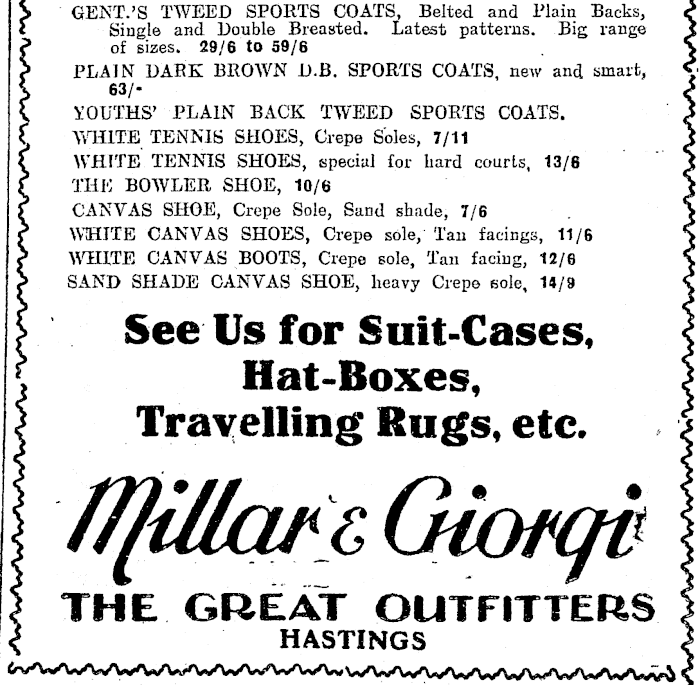 GENT.'S TWEED SPORTS COATS, Belted and Plain Backs, Single and Double Breasted. Latest patterns. Big range of sizes. 29/6 to 59/6

PLAIN DARK BROWN D.B. SPORTS COATS, new and smart, 63/-

YOUTHS' PLAIN BACK TWEED SPORTS COATS.

WHITE TENNIS SHOES, Crepe Soles, 7/11

WHITE TENNIS SHOES, special for hard courts, 13/6

THE BOWLER SHOE, 10/6

CANVAS SHOE, Crepe Sole, Sand shade, 7/6

WHITE CANVAS SHOES, Crepe sole, Tan facings, 11/6

WHITE CANVAS BOOTS, Crepe sole, Tan facing, 12/6

SAND SHADE CANVAS SHOE, heavy Crepe sole, 14/9

See Us for Suit-Cases, Hat-Boxes, Travelling Rugs, etc.

Millar & Giorgi

THE GREAT OUTFITTERS

HASTINGS